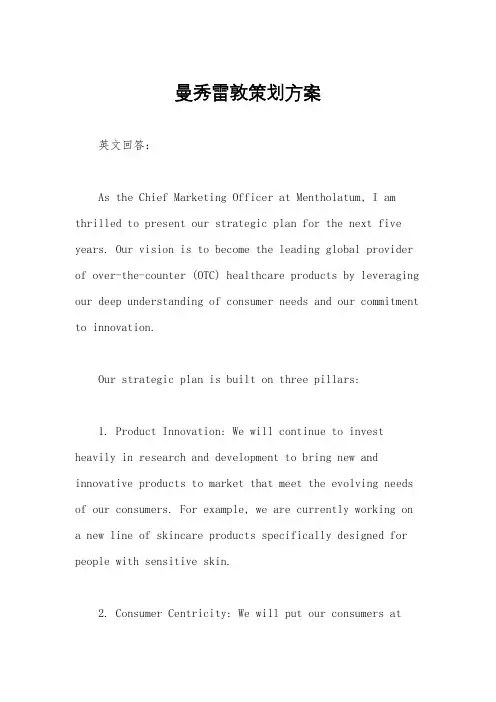 曼秀雷敦策划方案

英文回答：

As the Chief Marketing Officer at Mentholatum, I am thrilled to present our strategic plan for the next five years. Our vision is to become the leading global provider of over-the-counter (OTC) healthcare products by leveraging our deep understanding of consumer needs and our commitment to innovation.

Our strategic plan is built on three pillars:

1. Product Innovation: We will continue to invest heavily in research and development to bring new and innovative products to market that meet the evolving needs of our consumers. For example, we are currently working on a new line of skincare products specifically designed for people with sensitive skin.

2. Consumer Centricity: We will put our consumers at